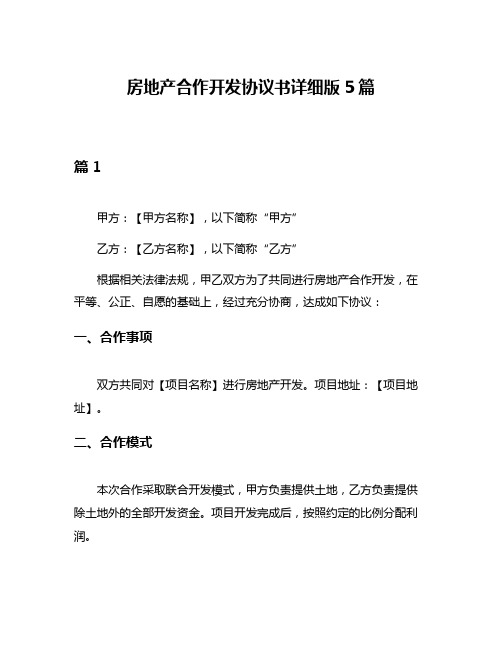 房地产合作开发协议书详细版 5 篇

篇 1

甲方：【甲方名称】，以下简称“甲方”

乙方：【乙方名称】，以下简称“乙方”

根据相关法律法规，甲乙双方为了共同进行房地产合作开发，在平等、公正、自愿的基础上，经过充分协商，达成如下协议：

一、合作事项

双方共同对【项目名称】进行房地产开发。项目地址：【项目地址】。

二、合作模式

本次合作采取联合开发模式，甲方负责提供土地，乙方负责提供除土地外的全部开发资金。项目开发完成后，按照约定的比例分配利润。